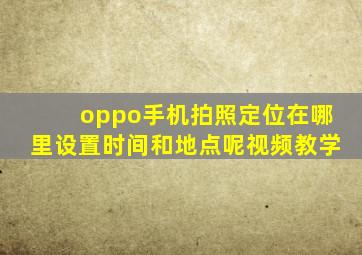 oppo手机拍照定位在哪里设置时间和地点呢视频教学